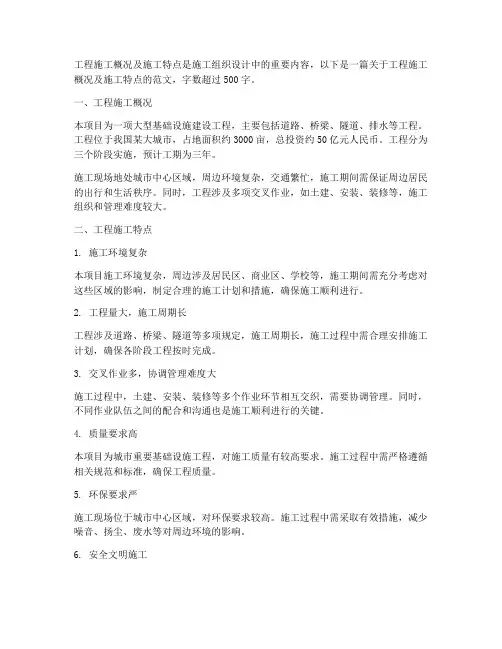 工程施工概况及施工特点是施工组织设计中的重要内容，以下是一篇关于工程施工概况及施工特点的范文，字数超过500字。

一、工程施工概况

本项目为一项大型基础设施建设工程，主要包括道路、桥梁、隧道、排水等工程。工程位于我国某大城市，占地面积约3000亩，总投资约50亿元人民币。工程分为三个阶段实施，预计工期为三年。

施工现场地处城市中心区域，周边环境复杂，交通繁忙，施工期间需保证周边居民的出行和生活秩序。同时，工程涉及多项交叉作业，如土建、安装、装修等，施工组织和管理难度较大。

二、工程施工特点

1. 施工环境复杂

本项目施工环境复杂，周边涉及居民区、商业区、学校等，施工期间需充分考虑对这些区域的影响，制定合理的施工计划和措施，确保施工顺利进行。

2. 工程量大，施工周期长

工程涉及道路、桥梁、隧道等多项规定，施工周期长，施工过程中需合理安排施工计划，确保各阶段工程按时完成。

3. 交叉作业多，协调管理难度大

施工过程中，土建、安装、装修等多个作业环节相互交织，需要协调管理。同时，不同作业队伍之间的配合和沟通也是施工顺利进行的关键。

4. 质量要求高

本项目为城市重要基础设施工程，对施工质量有较高要求。施工过程中需严格遵循相关规范和标准，确保工程质量。

5. 环保要求严

施工现场位于城市中心区域，对环保要求较高。施工过程中需采取有效措施，减少噪音、扬尘、废水等对周边环境的影响。

6. 安全文明施工